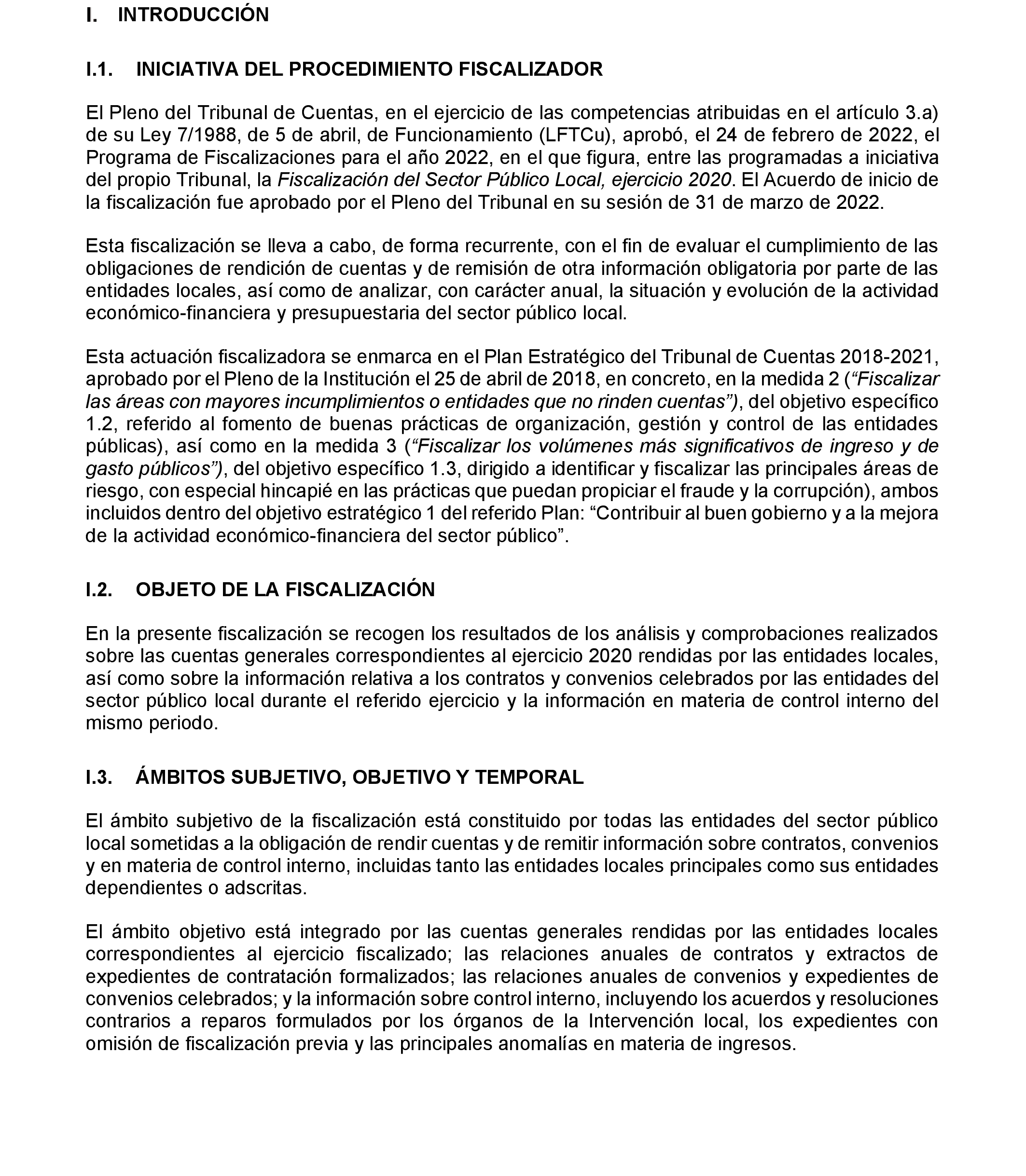 I. INTRODUCCIÓN

I.1. INICIATIVA DEL PROCEDIMIENTO FISCALIZADOR

El Pleno del Tribunal de Cuentas, en el ejercicio de las competencias atribuidas en el artículo 3.a) de su Ley 7/1988, de 5 de abril, de Funcionamiento (LFTCu), aprobó, el 24 de febrero de 2022, el Programa de Fiscalizaciones para el año 2022, en el que figura, entre las programadas a iniciativa del propio Tribunal, la Fiscalización del Sector Público Local, ejercicio 2020. El Acuerdo de inicio de la fiscalización fue aprobado por el Pleno del Tribunal en su sesión de 31 de marzo de 2022.

Esta fiscalización se lleva a cabo, de forma recurrente, con el fin de evaluar el cumplimiento de las obligaciones de rendición de cuentas y de remisión de otra información obligatoria por parte de las entidades locales, así como de analizar, con carácter anual, la situación y evolución de la actividad económico-financiera y presupuestaria del sector público local.

Esta actuación fiscalizadora se enmarca en el Plan Estratégico del Tribunal de Cuentas 2018-2021, aprobado por el Pleno de la Institución el 25 de abril de 2018, en concreto, en la medida 2 (“Fiscalizar las áreas con mayores incumplimientos o entidades que no rinden cuentas”), del objetivo específico 1.2, referido al fomento de buenas prácticas de organización, gestión y control de las entidades públicas), así como en la medida 3 (“Fiscalizar los volúmenes más significativos de ingreso y de gasto públicos”), del objetivo específico 1.3, dirigido a identificar y fiscalizar las principales áreas de riesgo, con especial hincapié en las prácticas que puedan propiciar el fraude y la corrupción), ambos incluidos dentro del objetivo estratégico 1 del referido Plan: “Contribuir al buen gobierno y a la mejora de la actividad económico-financiera del sector público”.

I.2. OBJETO DE LA FISCALIZACIÓN

En la presente fiscalización se recogen los resultados de los análisis y comprobaciones realizados sobre las cuentas generales correspondientes al ejercicio 2020 rendidas por las entidades locales, así como sobre la información relativa a los contratos y convenios celebrados por las entidades del sector público local durante el referido ejercicio y la información en materia de control interno del mismo periodo.

I.3. ÁMBITOS SUBJETIVO, OBJETIVO Y TEMPORAL

El ámbito subjetivo de la fiscalización está constituido por todas las entidades del sector público local sometidas a la obligación de rendir cuentas y de remitir información sobre contratos, convenios y en materia de control interno, incluidas tanto las entidades locales principales como sus entidades dependientes o adscritas.

El ámbito objetivo está integrado por las cuentas generales rendidas por las entidades locales correspondientes al ejercicio fiscalizado; las relaciones anuales de contratos y extractos de expedientes de contratación formalizados; las relaciones anuales de convenios y expedientes de convenios celebrados; y la información sobre control interno, incluyendo los acuerdos y resoluciones contrarios a reparos formulados por los órganos de la Intervención local, los expedientes con omisión de fiscalización previa y las principales anomalías en materia de ingresos.